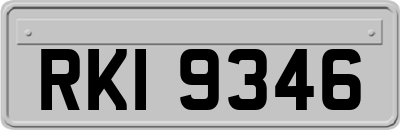 RKI 9346